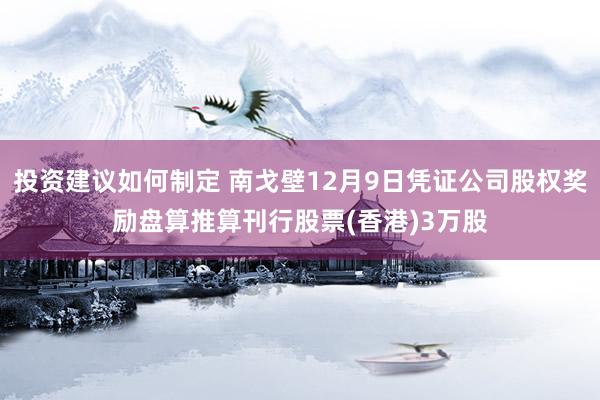 投资建议如何制定 南戈壁12月9日凭证公司股权奖励盘算推算刊行股票(香港)3万股